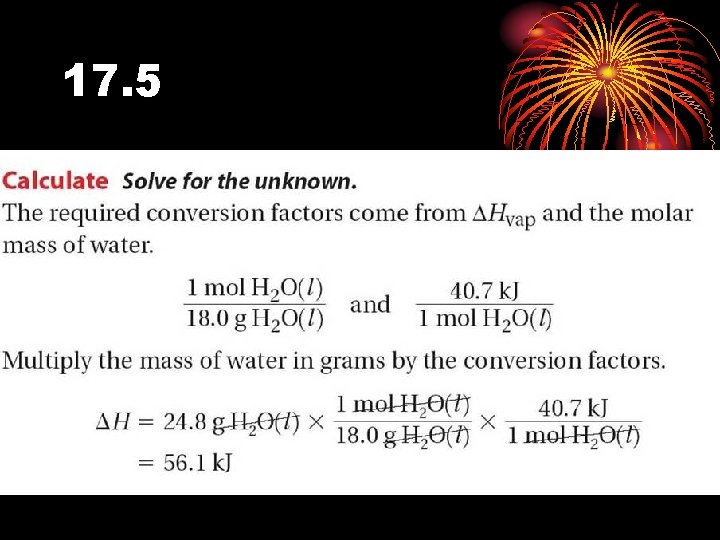 17.5

Calculate Solve for the unknown.

The required conversion factors come from $\Delta H_{vap}$ and the molar mass of water.

$\frac{1 \text{ mol } H_2O(l)}{18.0 \text{ g } H_2O(l)}$ and $\frac{40.7 \text{ kJ}}{1 \text{ mol } H_2O(l)}$

Multiply the mass of water in grams by the conversion factors.

$\Delta H = 24.8 \text{ g } H_2O(l) \times \frac{1 \text{ mol } H_2O(l)}{18.0 \text{ g } H_2O(l)} \times \frac{40.7 \text{ kJ}}{1 \text{ mol } H_2O(l)}$

$= 56.1 \text{ kJ}$